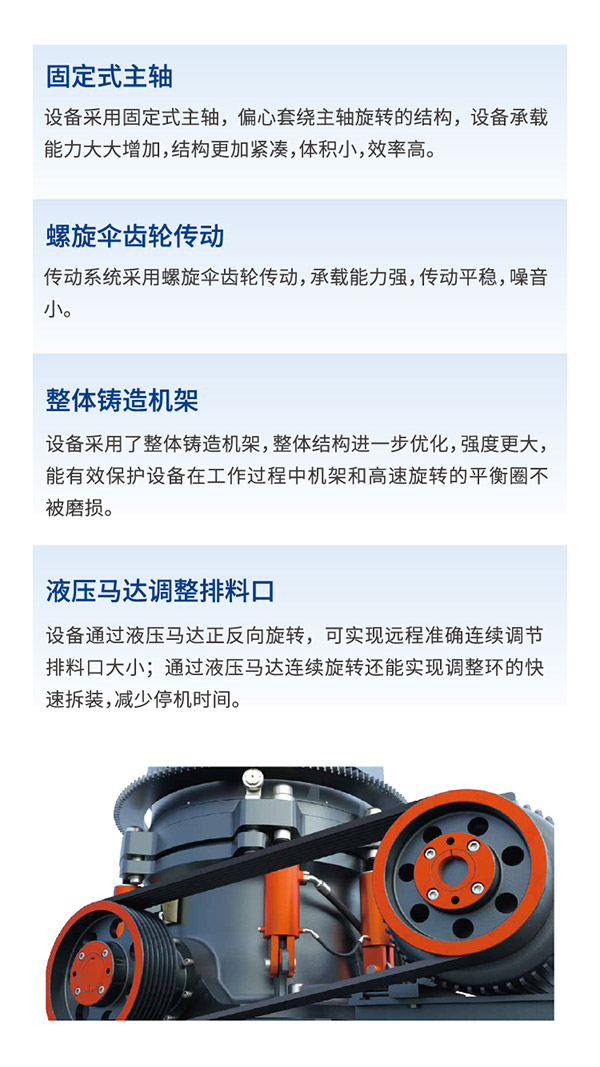 固定式主轴

设备采用固定式主轴，偏心套绕主轴旋转的结构，设备承载能力大大增加，结构更加紧凑，体积小，效率高。

螺旋伞齿轮传动

传动系统采用螺旋伞齿轮传动，承载能力强，传动平稳，噪音小。

整体铸造机架

设备采用了整体铸造机架，整体结构进一步优化，强度更大，能有效保护设备在工作过程中机架和高速旋转的平衡圈不被磨损。

液压马达调整排料口

设备通过液压马达正反向旋转，可实现远程准确连续调节排料口大小；通过液压马达连续旋转还能实现调整环的快速拆装，减少停机时间。